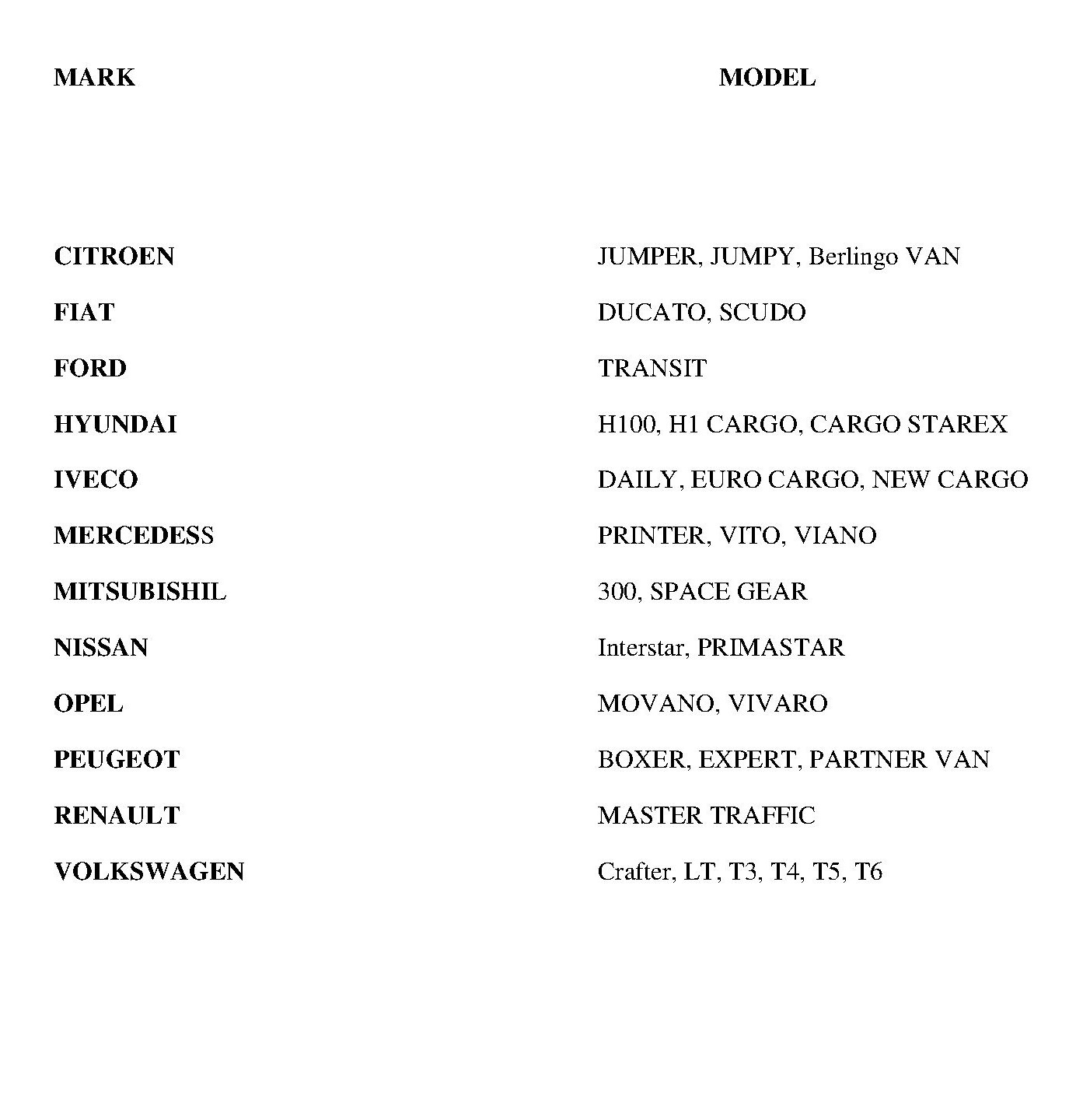 | MARK | MODEL |
|---|---|
| CITROEN | JUMPER, JUMPY, Berlingo VAN |
| FIAT | DUCATO, SCUDO |
| FORD | TRANSIT |
| HYUNDAI | H100, H1 CARGO, CARGO STAREX |
| IVECO | DAILY, EURO CARGO, NEW CARGO |
| MERCEDESS | PRINTER, VITO, VIANO |
| MITSUBISHIL | 300, SPACE GEAR |
| NISSAN | Interstar, PRIMASTAR |
| OPEL | MOVANO, VIVARO |
| PEUGEOT | BOXER, EXPERT, PARTNER VAN |
| RENAULT | MASTER TRAFFIC |
| VOLKSWAGEN | Crafter, LT, T3, T4, T5, T6 |